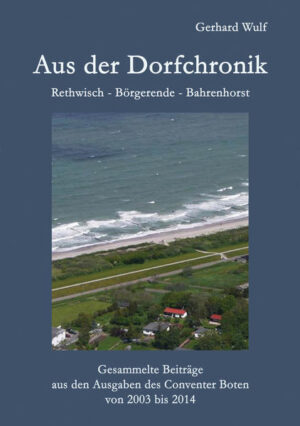 Gerhard Wulf

Aus der Dorfchronik

Rethwisch - Börgerende - Bahrenhorst

Gesammelte Beiträge
aus den Ausgaben des Conventer Boten
von 2003 bis 2014